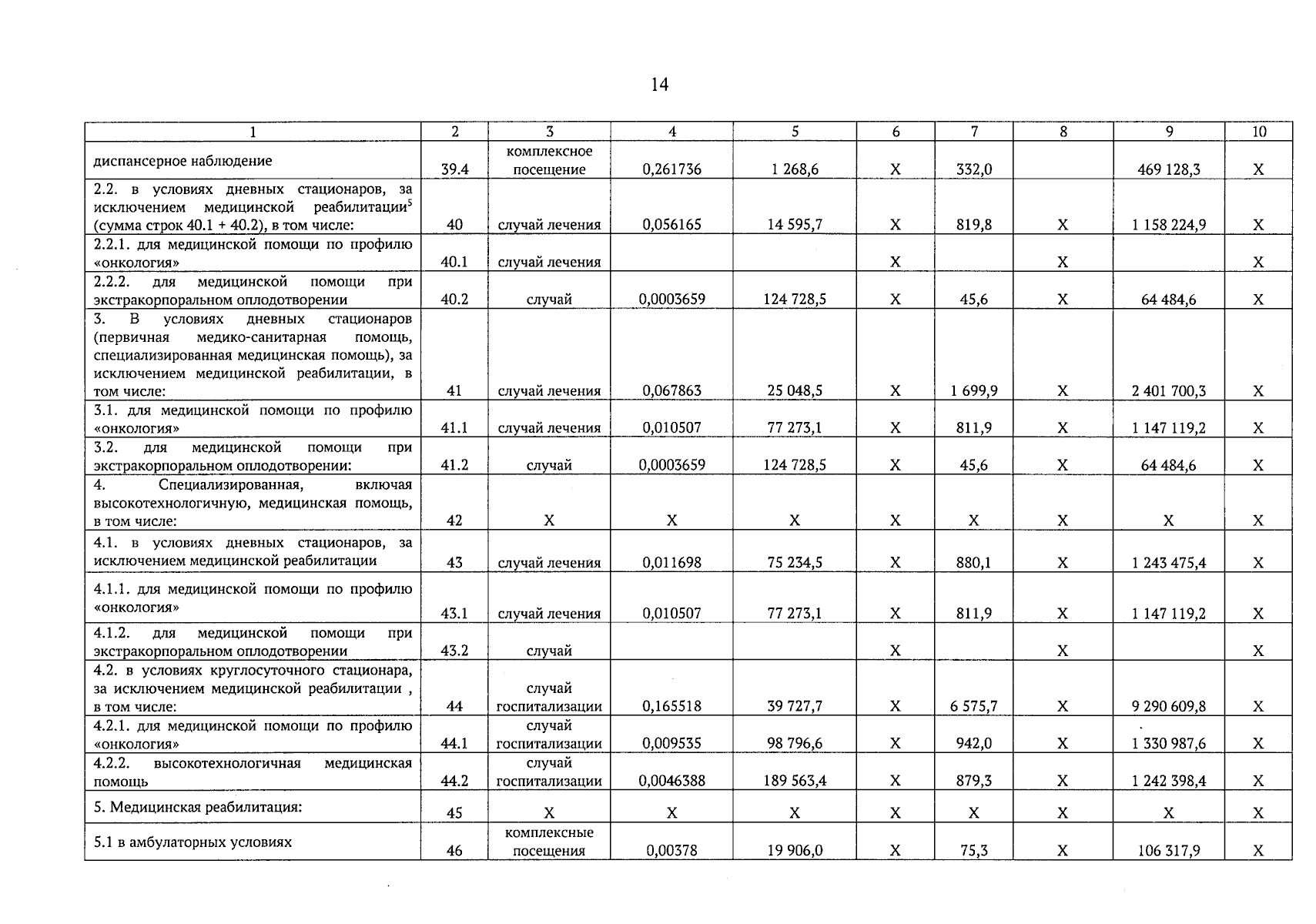 14

| 1 | 2 | 3 | 4 | 5 | 6 | 7 | 8 | 9 | 10 |
|---|---|---|---|---|---|---|---|---|---|
| диспансерное наблюдение | 39.4 | комплексное посещение | 0,261736 | 1 268,6 | X | 332,0 | | 469 128,3 | X |
| 2.2. в условиях дневных стационаров, за исключением медицинской реабилитации$^5$ (сумма строк 40.1 + 40.2), в том числе: | 40 | случай лечения | 0,056165 | 14 595,7 | X | 819,8 | X | 1 158 224,9 | X |
| 2.2.1. для медицинской помощи по профилю «онкология» | 40.1 | случай лечения | | | X | | X | | X |
| 2.2.2. для медицинской помощи при экстракорпоральном оплодотворении | 40.2 | случай | 0,0003659 | 124 728,5 | X | 45,6 | X | 64 484,6 | X |
| 3. В условиях дневных стационаров (первичная медико-санитарная помощь, специализированная медицинская помощь), за исключением медицинской реабилитации, в том числе: | 41 | случай лечения | 0,067863 | 25 048,5 | X | 1 699,9 | X | 2 401 700,3 | X |
| 3.1. для медицинской помощи по профилю «онкология» | 41.1 | случай лечения | 0,010507 | 77 273,1 | X | 811,9 | X | 1 147 119,2 | X |
| 3.2. для медицинской помощи при экстракорпоральном оплодотворении: | 41.2 | случай | 0,0003659 | 124 728,5 | X | 45,6 | X | 64 484,6 | X |
| 4. Специализированная, включая высокотехнологичную, медицинская помощь, в том числе: | 42 | X | X | X | X | X | X | X | X |
| 4.1. в условиях дневных стационаров, за исключением медицинской реабилитации | 43 | случай лечения | 0,011698 | 75 234,5 | X | 880,1 | X | 1 243 475,4 | X |
| 4.1.1. для медицинской помощи по профилю «онкология» | 43.1 | случай лечения | 0,010507 | 77 273,1 | X | 811,9 | X | 1 147 119,2 | X |
| 4.1.2. для медицинской помощи при экстракорпоральном оплодотворении | 43.2 | случай | | | X | | X | | X |
| 4.2. в условиях круглосуточного стационара, за исключением медицинской реабилитации , в том числе: | 44 | случай госпитализации | 0,165518 | 39 727,7 | X | 6 575,7 | X | 9 290 609,8 | X |
| 4.2.1. для медицинской помощи по профилю «онкология» | 44.1 | случай госпитализации | 0,009535 | 98 796,6 | X | 942,0 | X | 1 330 987,6 | X |
| 4.2.2. высокотехнологичная медицинская помощь | 44.2 | случай госпитализации | 0,0046388 | 189 563,4 | X | 879,3 | X | 1 242 398,4 | X |
| 5. Медицинская реабилитация: | 45 | X | X | X | X | X | X | X | X |
| 5.1 в амбулаторных условиях | 46 | комплексные посещения | 0,00378 | 19 906,0 | X | 75,3 | X | 106 317,9 | X |